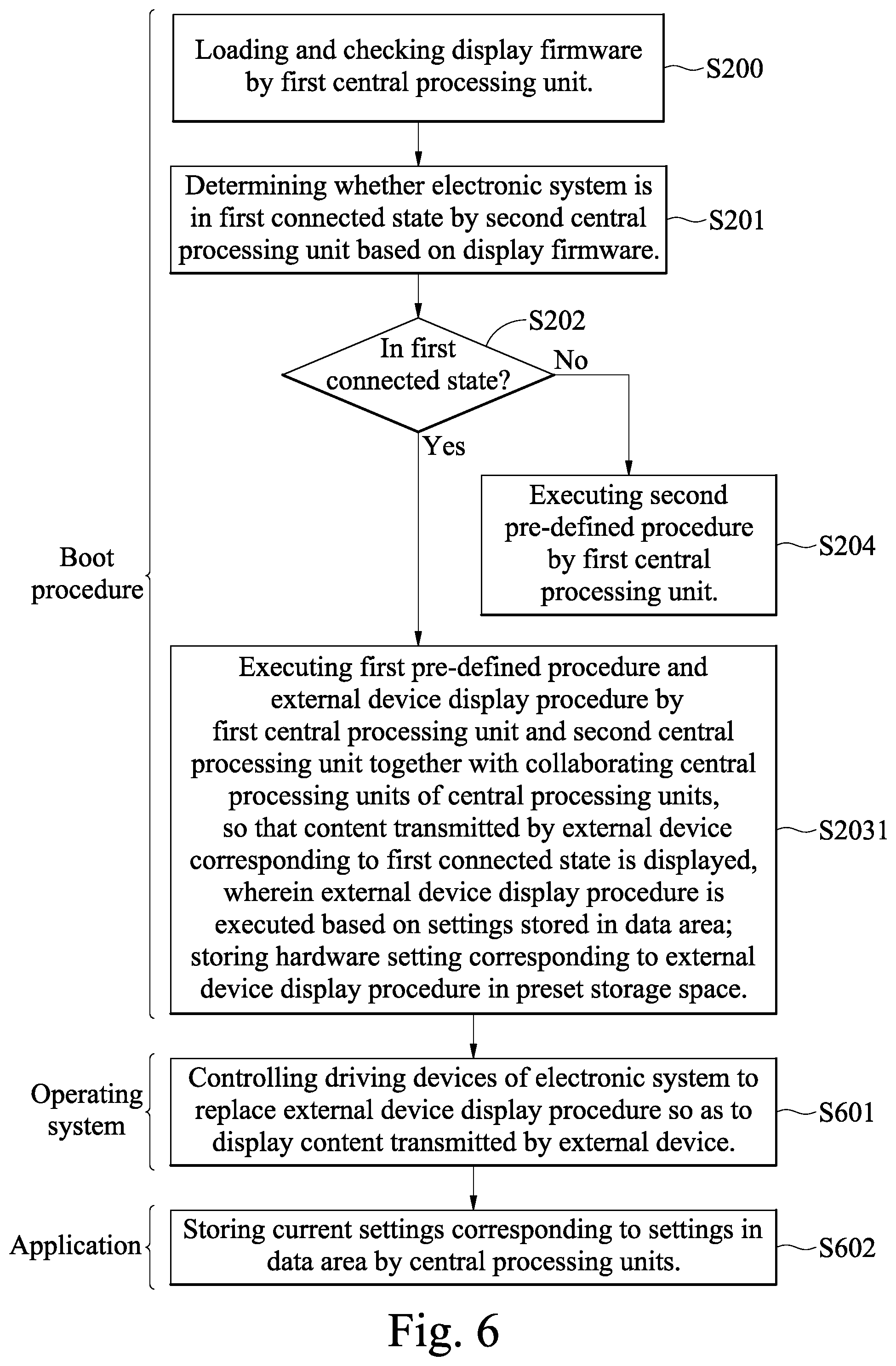 Loading and checking display firmware by first central processing unit.

S200

Determining whether electronic system is in first connected state by second central processing unit based on display firmware.

S201

S202

In first connected state?

No

Yes

Executing second pre-defined procedure by first central processing unit.

S204

Boot procedure

Executing first pre-defined procedure and external device display procedure by first central processing unit and second central processing unit together with collaborating central processing units of central processing units, so that content transmitted by external device corresponding to first connected state is displayed, wherein external device display procedure is executed based on settings stored in data area; storing hardware setting corresponding to external device display procedure in preset storage space.

S2031

Operating system

Controlling driving devices of electronic system to replace external device display procedure so as to display content transmitted by external device.

S601

Application

Storing current settings corresponding to settings in data area by central processing units.

S602

Fig. 6